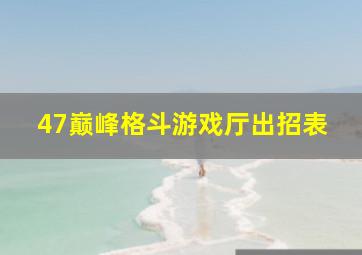 47巅峰格斗游戏厅出招表